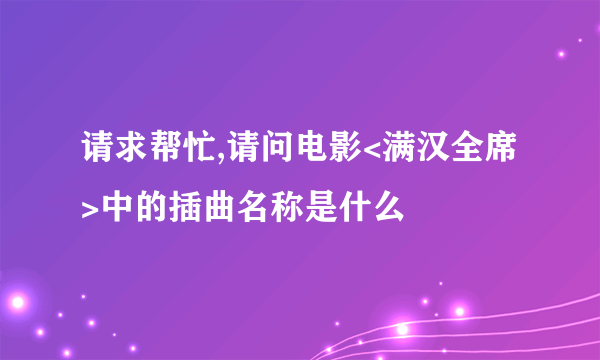 请求帮忙,请问电影<满汉全席>中的插曲名称是什么